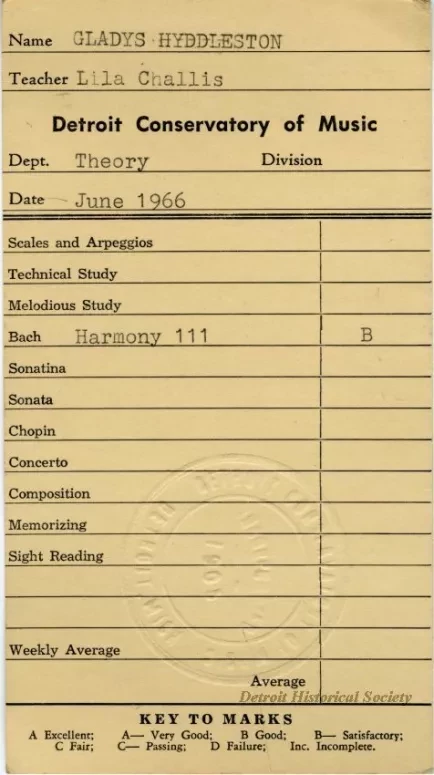 Name GLADYS HYDDLESTON

Teacher Lila Challis

Detroit Conservatory of Music

Dept. Theory Division

Date June 1966

| | |
|---|---|
| Scales and Arpeggios | |
| Technical Study | |
| Melodious Study | |
| Bach Harmony 111 | B |
| Sonatina | |
| Sonata | |
| Chopin | |
| Concerto | |
| Composition | |
| Memorizing | |
| Sight Reading | |
| | |
| | |
| Weekly Average | |
| Average | |

Detroit Historical Society

KEY TO MARKS

A Excellent; A— Very Good; B Good; B— Satisfactory; C Fair; C— Passing; D Failure; Inc. Incomplete.